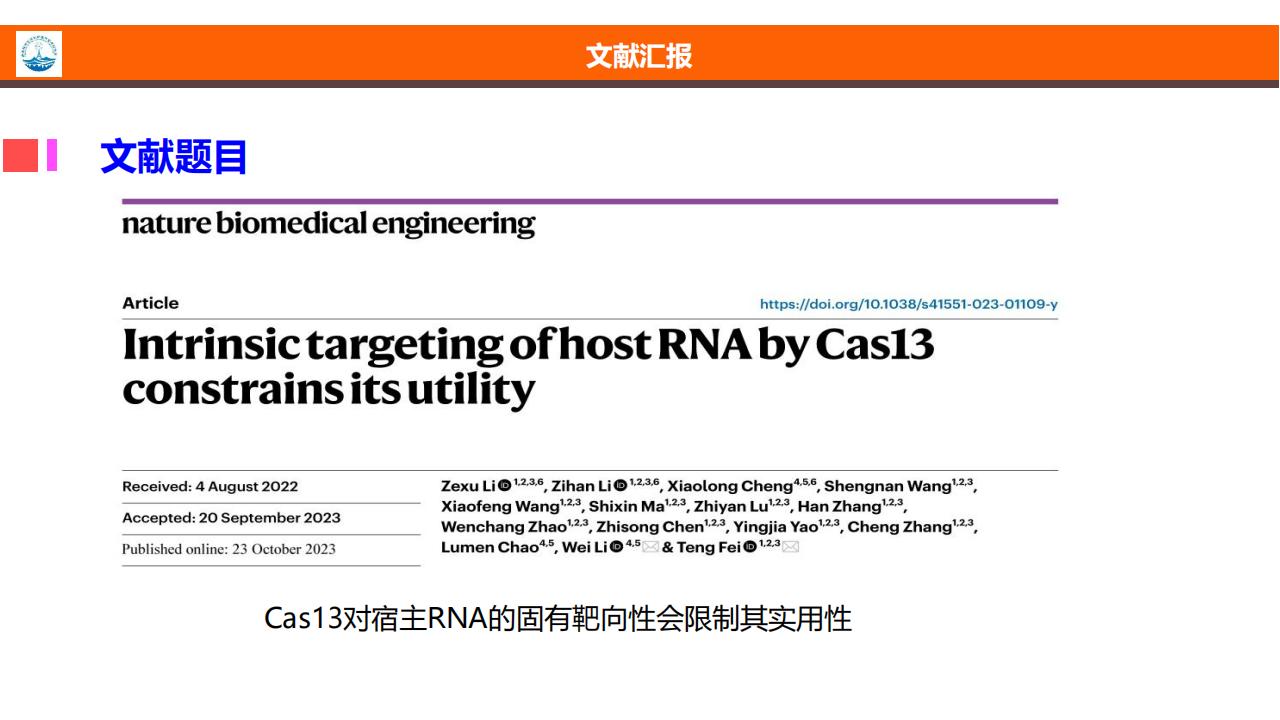 文献汇报

文献题目

nature biomedical engineering

Article

https://doi.org/10.1038/s41551-023-01109-y

Intrinsic targeting of host RNA by Cas13 constrains its utility

Received: 4 August 2022

Accepted: 20 September 2023

Published online: 23 October 2023

Zexu Li $^{1,2,3,6}$, Zihan Li $^{1,2,3,6}$, Xiaolong Cheng$^{4,5,6}$, Shengnan Wang$^{1,2,3}$, Xiaofeng Wang$^{1,2,3}$, Shixin Ma$^{1,2,3}$, Zhiyan Lu$^{1,2,3}$, Han Zhang$^{1,2,3}$, Wenchang Zhao$^{1,2,3}$, Zhisong Chen$^{1,2,3}$, Yingjia Yao$^{1,2,3}$, Cheng Zhang$^{1,2,3}$, Lumen Chao$^{4,5}$, Wei Li $^{4,5}$ & Teng Fei $^{1,2,3}$

Cas13对宿主RNA的固有靶向性会限制其实用性